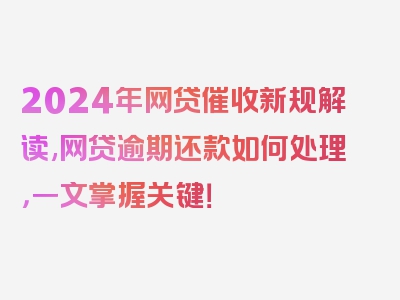 2024年网贷催收新规解读,网贷逾期还款如何处理,一文掌握关键!